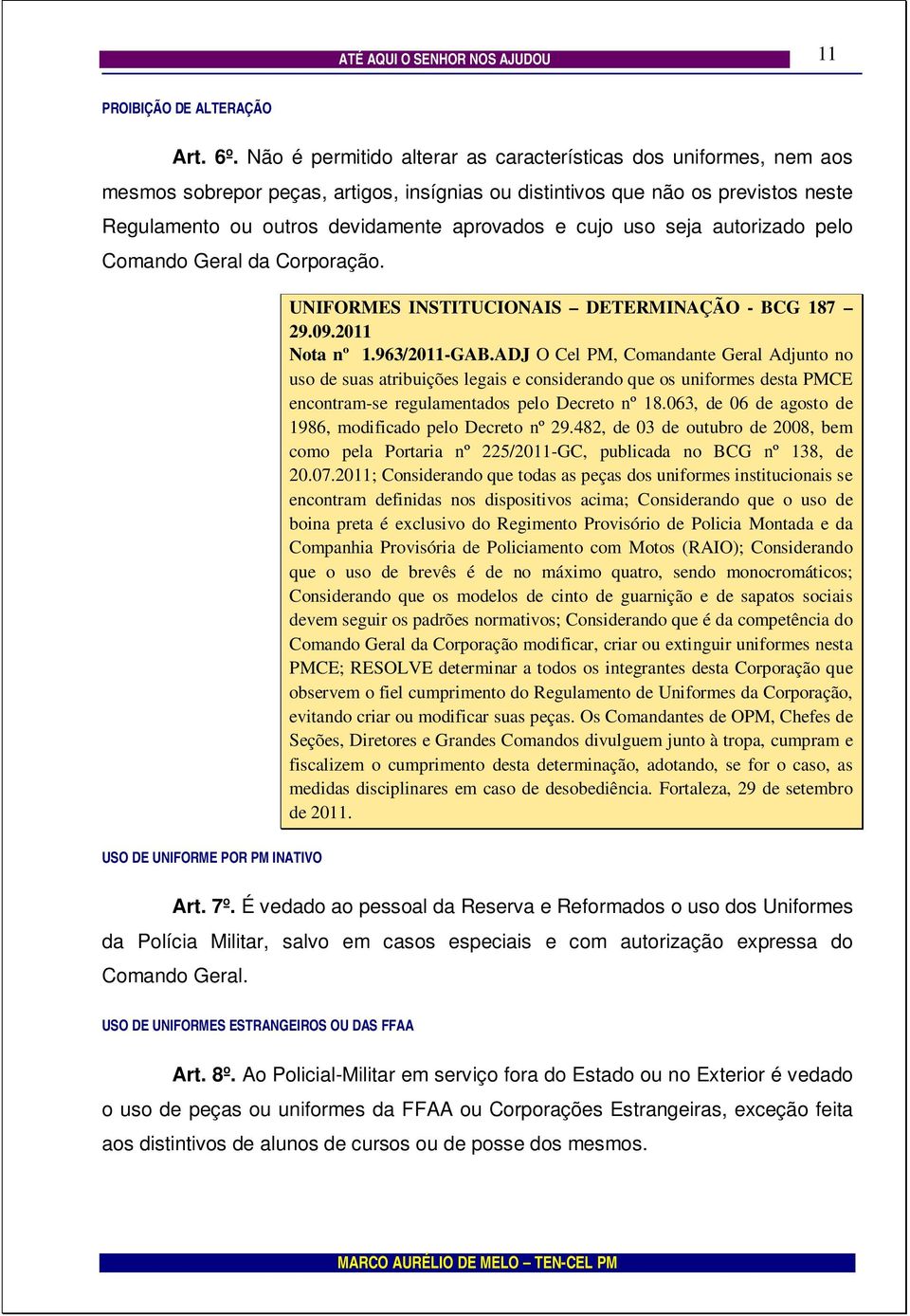 ATÉ AQUI O SENHOR NOS AJUDOU

11

PROIBIÇÃO DE ALTERAÇÃO

Art. 6º. Não é permitido alterar as características dos uniformes, nem aos mesmos sobrepor peças, artigos, insígnias ou distintivos que não os previstos neste Regulamento ou outros devidamente aprovados e cujo uso seja autorizado pelo Comando Geral da Corporação.

UNIFORMES INSTITUCIONAIS – DETERMINAÇÃO - BCG 187 – 29.09.2011
Nota nº 1.963/2011-GAB.ADJ O Cel PM, Comandante Geral Adjunto no uso de suas atribuições legais e considerando que os uniformes desta PMCE encontram-se regulamentados pelo Decreto nº 18.063, de 06 de agosto de 1986, modificado pelo Decreto nº 29.482, de 03 de outubro de 2008, bem como pela Portaria nº 225/2011-GC, publicada no BCG nº 138, de 20.07.2011; Considerando que todas as peças dos uniformes institucionais se encontram definidas nos dispositivos acima; Considerando que o uso de boina preta é exclusivo do Regimento Provisório de Policia Montada e da Companhia Provisória de Policiamento com Motos (RAIO); Considerando que o uso de brevês é de no máximo quatro, sendo monocromáticos; Considerando que os modelos de cinto de guarnição e de sapatos sociais devem seguir os padrões normativos; Considerando que é da competência do Comando Geral da Corporação modificar, criar ou extinguir uniformes nesta PMCE; RESOLVE determinar a todos os integrantes desta Corporação que observem o fiel cumprimento do Regulamento de Uniformes da Corporação, evitando criar ou modificar suas peças. Os Comandantes de OPM, Chefes de Seções, Diretores e Grandes Comandos divulguem junto à tropa, cumpram e fiscalizem o cumprimento desta determinação, adotando, se for o caso, as medidas disciplinares em caso de desobediência. Fortaleza, 29 de setembro de 2011.

USO DE UNIFORME POR PM INATIVO

Art. 7º. É vedado ao pessoal da Reserva e Reformados o uso dos Uniformes da Polícia Militar, salvo em casos especiais e com autorização expressa do Comando Geral.

USO DE UNIFORMES ESTRANGEIROS OU DAS FFAA

Art. 8º. Ao Policial-Militar em serviço fora do Estado ou no Exterior é vedado o uso de peças ou uniformes da FFAA ou Corporações Estrangeiras, exceção feita aos distintivos de alunos de cursos ou de posse dos mesmos.

MARCO AURÉLIO DE MELO – TEN-CEL PM